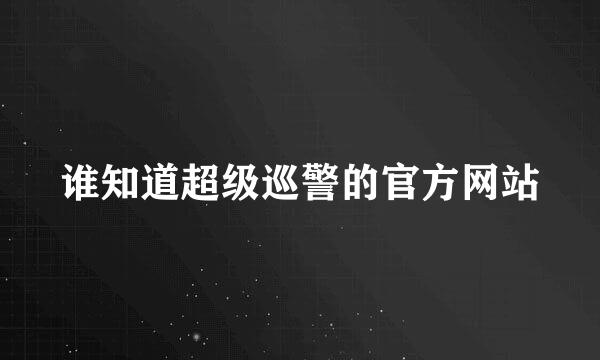 谁知道超级巡警的官方网站